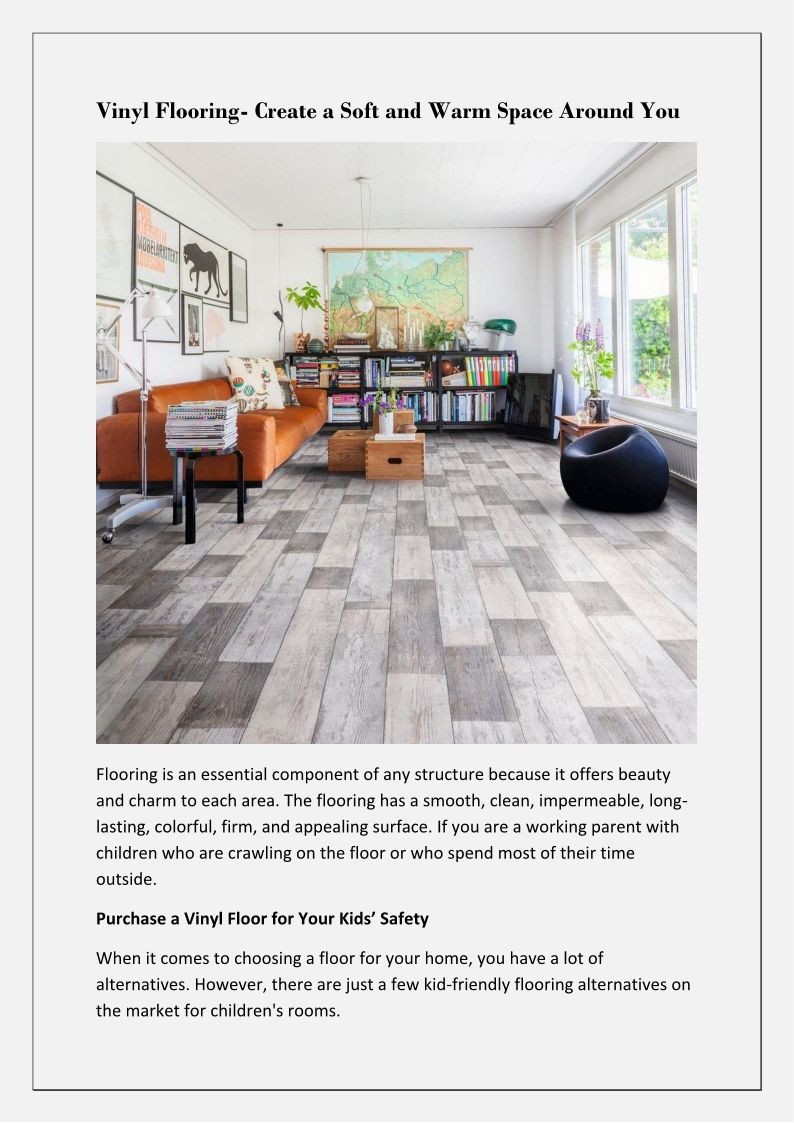 Vinyl Flooring- Create a Soft and Warm Space Around You

Flooring is an essential component of any structure because it offers beauty and charm to each area. The flooring has a smooth, clean, impermeable, long-lasting, colorful, firm, and appealing surface. If you are a working parent with children who are crawling on the floor or who spend most of their time outside.

Purchase a Vinyl Floor for Your Kids' Safety

When it comes to choosing a floor for your home, you have a lot of alternatives. However, there are just a few kid-friendly flooring alternatives on the market for children's rooms.